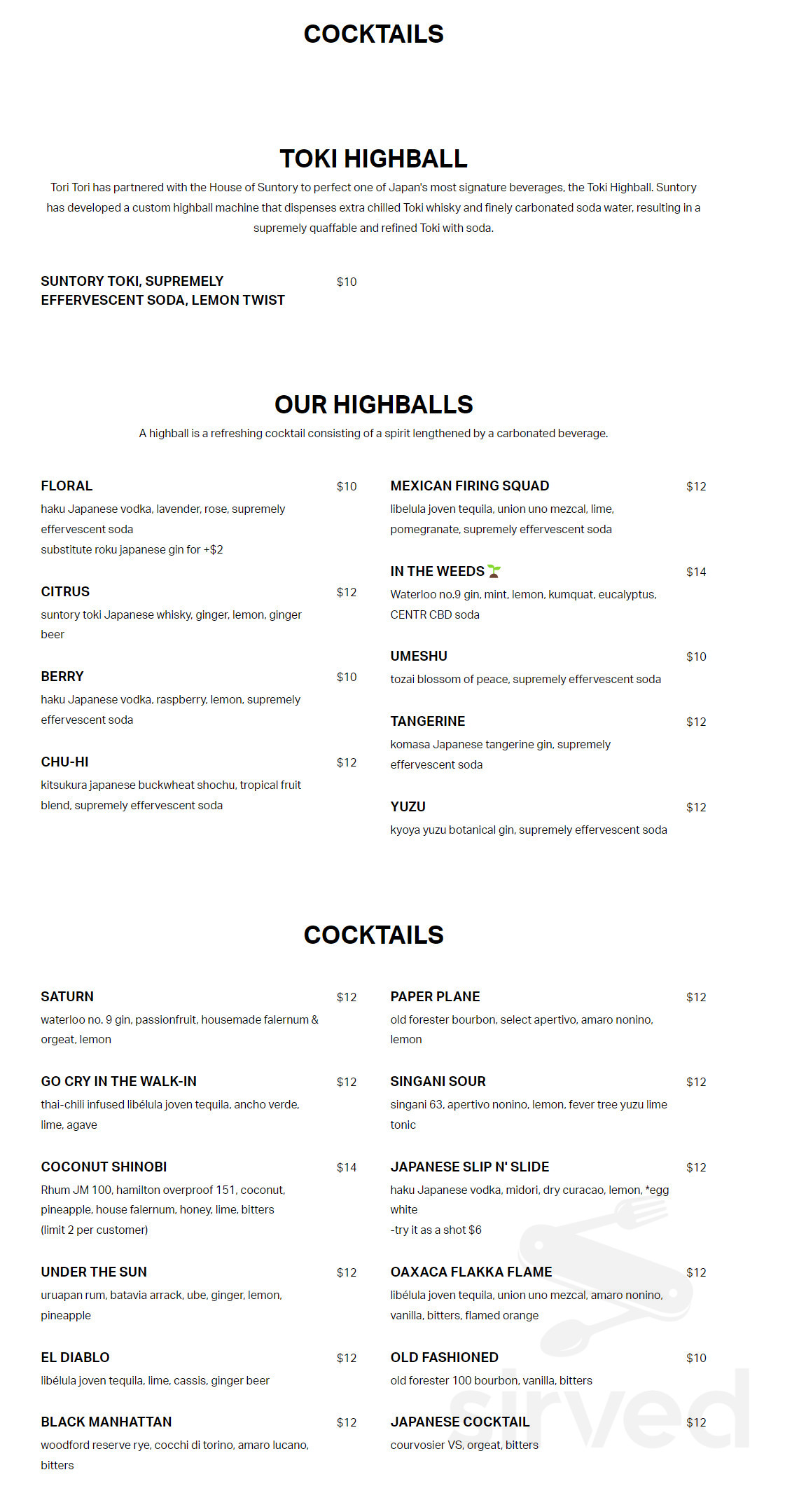 COCKTAILS

TOKI HIGHBALL

Tori Tori has partnered with the House of Suntory to perfect one of Japan's most signature beverages, the Toki Highball. Suntory has developed a custom highball machine that dispenses extra chilled Toki whisky and finely carbonated soda water, resulting in a supremely quaffable and refined Toki with soda.

SUNTORY TOKI, SUPREMELY EFFERVESCENT SODA, LEMON TWIST
$10

OUR HIGHBALLS

A highball is a refreshing cocktail consisting of a spirit lengthened by a carbonated beverage.

FLORAL
$10
haku Japanese vodka, lavender, rose, supremely effervescent soda
substitute roku japanese gin for +$2

CITRUS
$12
suntory toki Japanese whisky, ginger, lemon, ginger beer

BERRY
$10
haku Japanese vodka, raspberry, lemon, supremely effervescent soda

CHU-HI
$12
kitsukura japanese buckwheat shochu, tropical fruit blend, supremely effervescent soda

MEXICAN FIRING SQUAD
$12
libelula joven tequila, union uno mezcal, lime, pomegranate, supremely effervescent soda

IN THE WEEDS
$14
Waterloo no.9 gin, mint, lemon, kumquat, eucalyptus, CENTR CBD soda

UMESHU
$10
tozai blossom of peace, supremely effervescent soda

TANGERINE
$12
komasa Japanese tangerine gin, supremely effervescent soda

YUZU
$12
kyoya yuzu botanical gin, supremely effervescent soda

COCKTAILS

SATURN
$12
waterloo no. 9 gin, passionfruit, housemade falernum & orgeat, lemon

GO CRY IN THE WALK-IN
$12
thai-chili infused libélula joven tequila, ancho verde, lime, agave

COCONUT SHINOBI
$14
Rhum JM 100, hamilton overproof 151, coconut, pineapple, house falernum, honey, lime, bitters
(limit 2 per customer)

UNDER THE SUN
$12
uruapan rum, batavia arrack, ube, ginger, lemon, pineapple

EL DIABLO
$12
libélula joven tequila, lime, cassis, ginger beer

BLACK MANHATTAN
$12
woodford reserve rye, cocchi di torino, amaro lucano, bitters

PAPER PLANE
$12
old forester bourbon, select apertivo, amaro nonino, lemon

SINGANI SOUR
$12
singani 63, apertivo nonino, lemon, fever tree yuzu lime tonic

JAPANESE SLIP N' SLIDE
$12
haku Japanese vodka, midori, dry curacao, lemon, *egg white
-try it as a shot $6

OAXACA FLAKKA FLAME
$12
libélula joven tequila, union uno mezcal, amaro nonino, vanilla, bitters, flamed orange

OLD FASHIONED
$10
old forester 100 bourbon, vanilla, bitters

JAPANESE COCKTAIL
$12
courvosier VS, orgeat, bitters

sirved